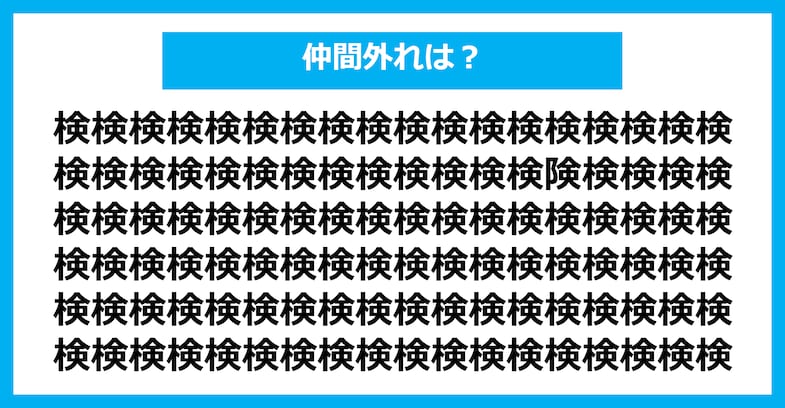 仲間外れは？

検検検検検検検検検検検検検検検検検検
検検検検検検検検検検検検検険検検検検
検検検検検検検検検検検検検検検検検検
検検検検検検検検検検検検検検検検検検
検検検検検検検検検検検検検検検検検検
検検検検検検検検検検検検検検検検検検